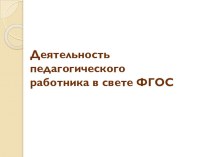 Деятельность педагогического работника в свете ФГОС